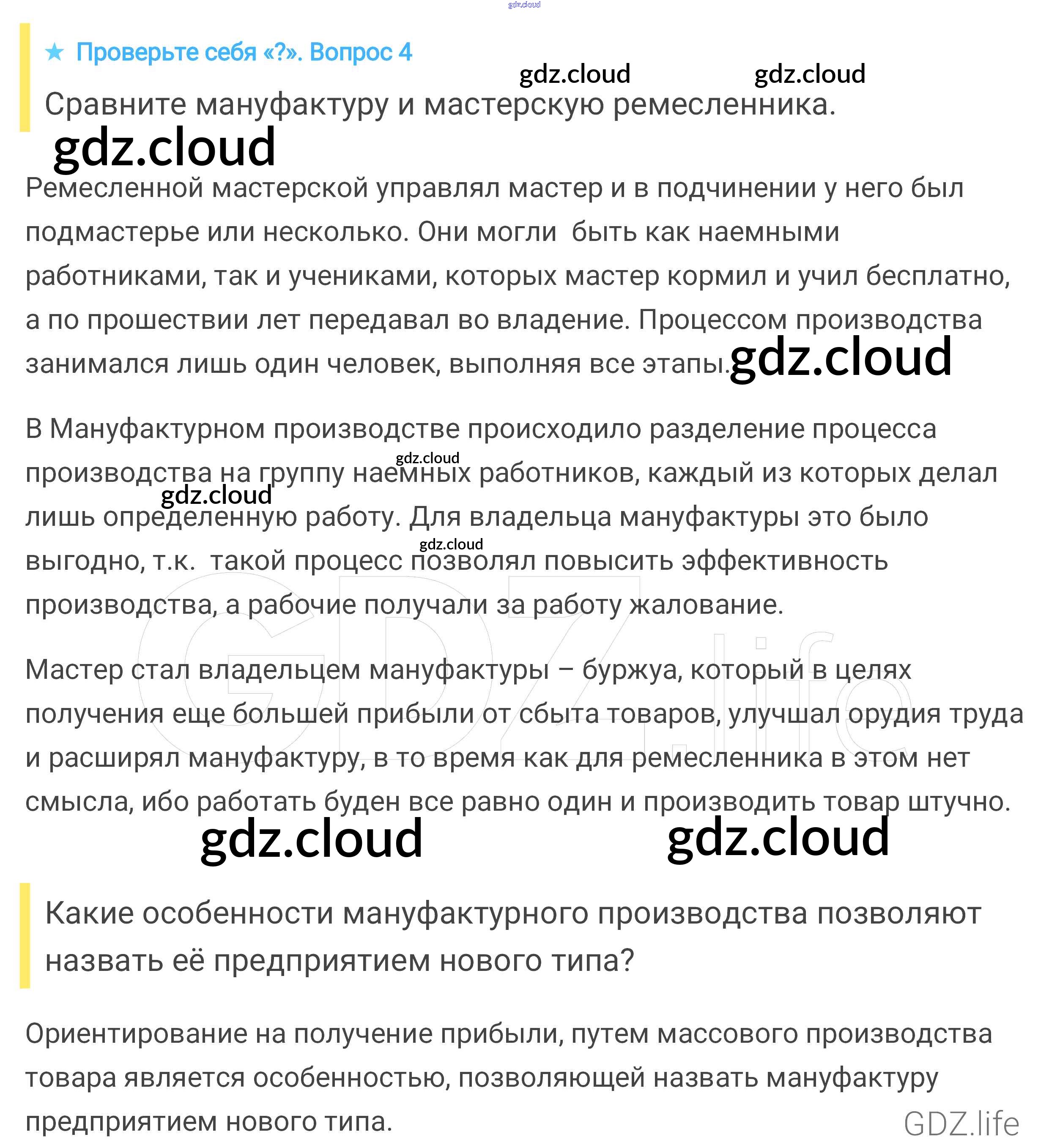 gdz.cloud

★ Проверьте себя «?». Вопрос 4

gdz.cloud gdz.cloud

Сравните мануфактуру и мастерскую ремесленника.

gdz.cloud

Ремесленной мастерской управлял мастер и в подчинении у него был подмастерье или несколько. Они могли быть как наемными работниками, так и учениками, которых мастер кормил и учил бесплатно, а по прошествии лет передавал во владение. Процессом производства занимался лишь один человек, выполняя все этапы. gdz.cloud

В Мануфактурном производстве происходило разделение процесса производства на группу наемных работников, каждый из которых делал лишь определенную работу. Для владельца мануфактуры это было выгодно, т.к. такой процесс позволял повысить эффективность производства, а рабочие получали за работу жалование.

gdz.cloud gdz.cloud gdz.cloud

GDZ.life

Мастер стал владельцем мануфактуры – буржуа, который в целях получения еще большей прибыли от сбыта товаров, улучшал орудия труда и расширял мануфактуру, в то время как для ремесленника в этом нет смысла, ибо работать буден все равно один и производить товар штучно.

gdz.cloud gdz.cloud

Какие особенности мануфактурного производства позволяют назвать её предприятием нового типа?

Ориентирование на получение прибыли, путем массового производства товара является особенностью, позволяющей назвать мануфактуру предприятием нового типа.

GDZ.life